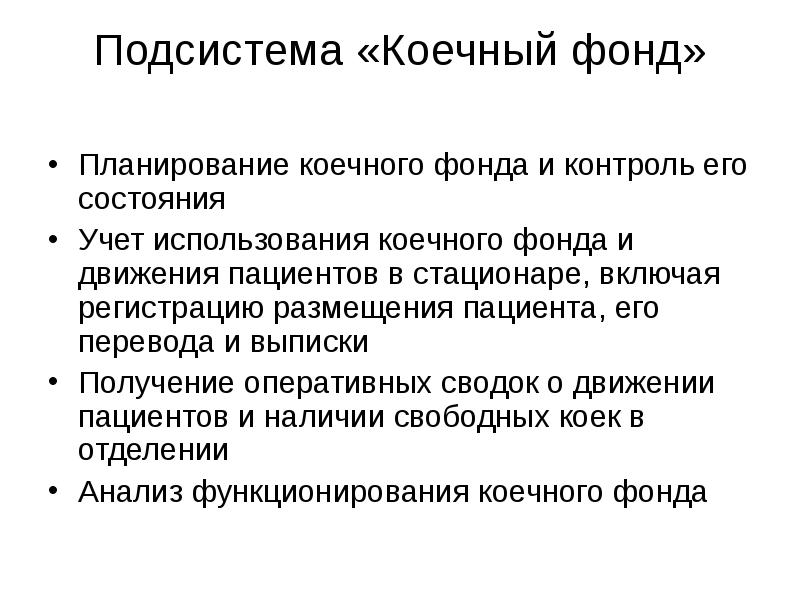 Подсистема «Коечный фонд»

• Планирование коечного фонда и контроль его состояния
• Учет использования коечного фонда и движения пациентов в стационаре, включая регистрацию размещения пациента, его перевода и выписки
• Получение оперативных сводок о движении пациентов и наличии свободных коек в отделении
• Анализ функционирования коечного фонда